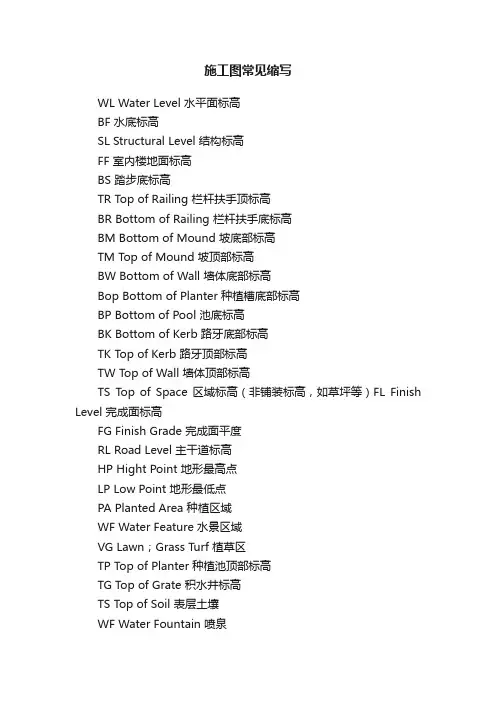 施工图常见缩写

WL Water Level 水平面标高

BF 水底标高

SL Structural Level 结构标高

FF 室内楼地面标高

BS 踏步底标高

TR Top of Railing 栏杆扶手顶标高

BR Bottom of Railing 栏杆扶手底标高

BM Bottom of Mound 坡底部标高

TM Top of Mound 坡顶部标高

BW Bottom of Wall 墙体底部标高

Bop Bottom of Planter 种植槽底部标高

BP Bottom of Pool 池底标高

BK Bottom of Kerb 路牙底部标高

TK Top of Kerb 路牙顶部标高

TW Top of Wall 墙体顶部标高

TS Top of Space 区域标高（非铺装标高，如草坪等）FL Finish Level 完成面标高

FG Finish Grade 完成面平度

RL Road Level 主干道标高

HP Hight Point 地形最高点

LP Low Point 地形最低点

PA Planted Area 种植区域

WF Water Feature 水景区域

VG Lawn；Grass Turf 植草区

TP Top of Planter 种植池顶部标高

TG Top of Grate 积水井标高

TS Top of Soil 表层土壤

WF Water Fountain 喷泉